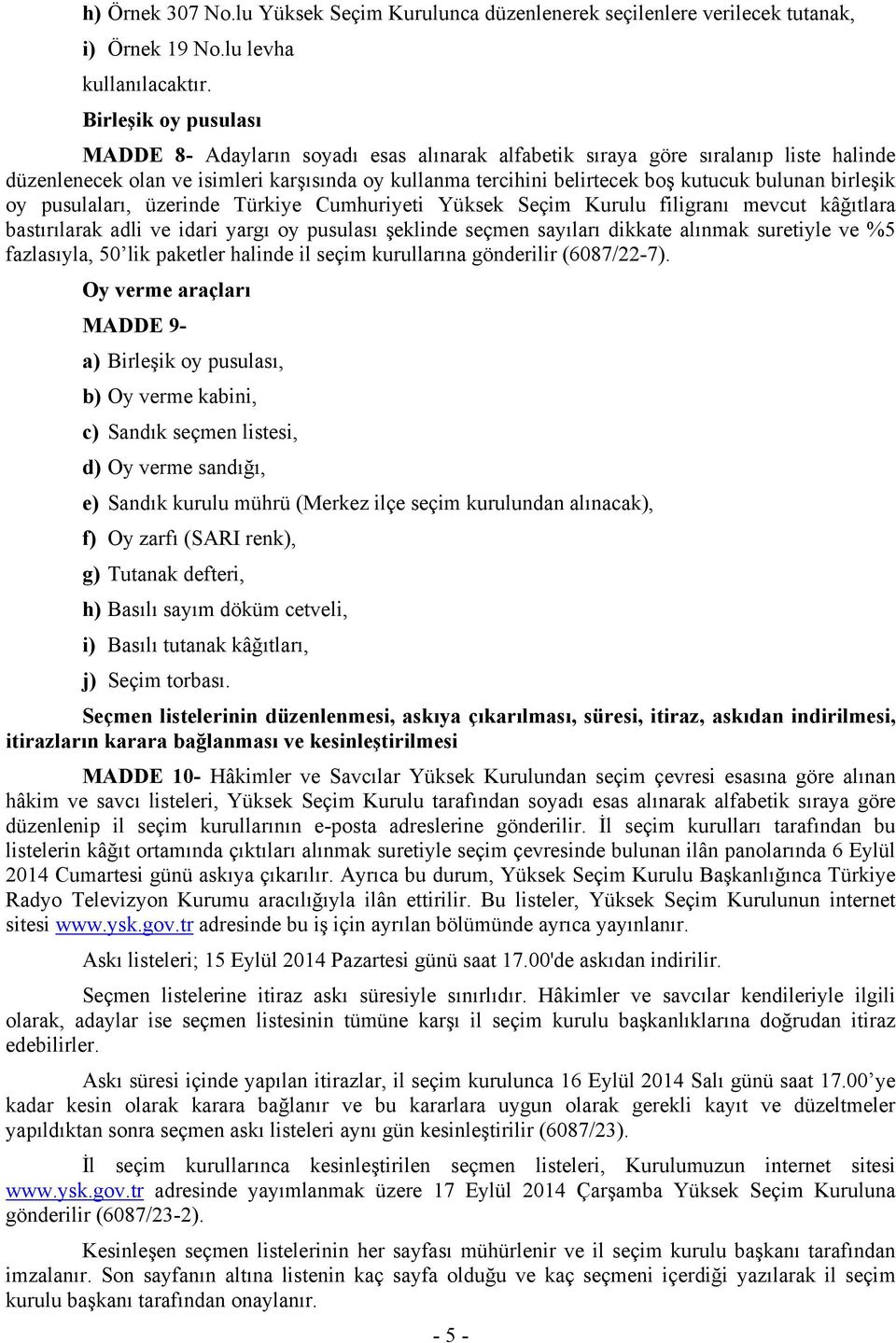 h) Örnek 307 No.lu Yüksek Seçim Kurulunca düzenlenerek seçilenlere verilecek tutanak,

i) Örnek 19 No.lu levha

kullanılacaktır.

Birleşik oy pusulası

MADDE 8- Adayların soyadı esas alınarak alfabetik sıraya göre sıralanıp liste halinde düzenlenecek olan ve isimleri karşısında oy kullanma tercihini belirtecek boş kutucuk bulunan birleşik oy pusulaları, üzerinde Türkiye Cumhuriyeti Yüksek Seçim Kurulu filigranı mevcut kâğıtlara bastırılarak adli ve idari yargı oy pusulası şeklinde seçmen sayıları dikkate alınmak suretiyle ve %5 fazlasıyla, 50'lik paketler halinde il seçim kurullarına gönderilir (6087/22-7).

Oy verme araçları

MADDE 9-

a) Birleşik oy pusulası,

b) Oy verme kabini,

c) Sandık seçmen listesi,

d) Oy verme sandığı,

e) Sandık kurulu mührü (Merkez ilçe seçim kurulundan alınacak),

f) Oy zarfı (SARI renk),

g) Tutanak defteri,

h) Basılı sayım döküm cetveli,

i) Basılı tutanak kâğıtları,

j) Seçim torbası.

Seçmen listelerinin düzenlenmesi, askıya çıkarılması, süresi, itiraz, askıdan indirilmesi, itirazların karara bağlanması ve kesinleştirilmesi

MADDE 10- Hâkimler ve Savcılar Yüksek Kurulundan seçim çevresi esasına göre alınan hâkim ve savcı listeleri, Yüksek Seçim Kurulu tarafından soyadı esas alınarak alfabetik sıraya göre düzenlenip il seçim kurullarının e-posta adreslerine gönderilir. İl seçim kurulları tarafından bu listelerin kâğıt ortamında çıktıları alınmak suretiyle seçim çevresinde bulunan ilân panolarında 6 Eylül 2014 Cumartesi günü askıya çıkarılır. Ayrıca bu durum, Yüksek Seçim Kurulu Başkanlığınca Türkiye Radyo Televizyon Kurumu aracılığıyla ilân ettirilir. Bu listeler, Yüksek Seçim Kurulunun internet sitesi www.ysk.gov.tr adresinde bu iş için ayrılan bölümünde ayrıca yayınlanır.

Askı listeleri; 15 Eylül 2014 Pazartesi günü saat 17.00'de askıdan indirilir.

Seçmen listelerine itiraz askı süresiyle sınırlıdır. Hâkimler ve savcılar kendileriyle ilgili olarak, adaylar ise seçmen listesinin tümüne karşı il seçim kurulu başkanlıklarına doğrudan itiraz edebilirler.

Askı süresi içinde yapılan itirazlar, il seçim kurulunca 16 Eylül 2014 Salı günü saat 17.00'ye kadar kesin olarak karara bağlanır ve bu kararlara uygun olarak gerekli kayıt ve düzeltmeler yapıldıktan sonra seçmen askı listeleri aynı gün kesinleştirilir (6087/23).

İl seçim kurullarınca kesinleştirilen seçmen listeleri, Kurulumuzun internet sitesi www.ysk.gov.tr adresinde yayımlanmak üzere 17 Eylül 2014 Çarşamba Yüksek Seçim Kuruluna gönderilir (6087/23-2).

Kesinleşen seçmen listelerinin her sayfası mühürlenir ve il seçim kurulu başkanı tarafından imzalanır. Son sayfanın altına listenin kaç sayfa olduğu ve kaç seçmeni içerdiği yazılarak il seçim kurulu başkanı tarafından onaylanır.

- 5 -